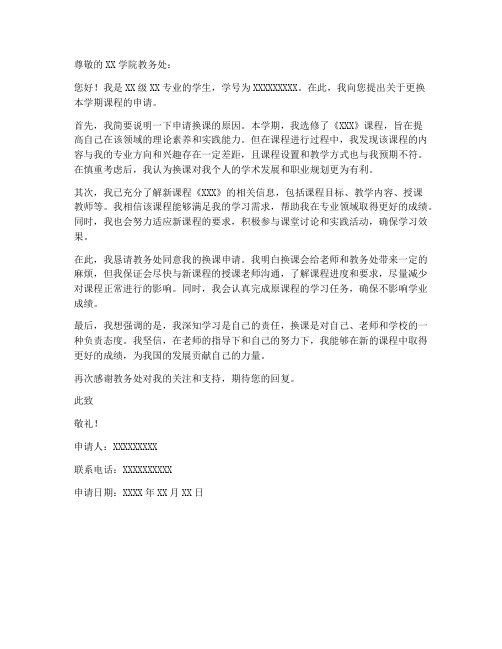 尊敬的 XX 学院教务处：

您好！我是 XX 级 XX 专业的学生，学号为 XXXXXXXXX。在此，我向您提出关于更换本学期课程的申请。

首先，我简要说明一下申请换课的原因。本学期，我选修了《XXX》课程，旨在提高自己在该领域的理论素养和实践能力。但在课程进行过程中，我发现该课程的内容与我的专业方向和兴趣存在一定差距，且课程设置和教学方式也与我预期不符。在慎重考虑后，我认为换课对我个人的学术发展和职业规划更为有利。

其次，我已充分了解新课程《XXX》的相关信息，包括课程目标、教学内容、授课教师等。我相信该课程能够满足我的学习需求，帮助我在专业领域取得更好的成绩。同时，我也会努力适应新课程的要求，积极参与课堂讨论和实践活动，确保学习效果。

在此，我恳请教务处同意我的换课申请。我明白换课会给老师和教务处带来一定的麻烦，但我保证会尽快与新课程的授课老师沟通，了解课程进度和要求，尽量减少对课程正常进行的影响。同时，我会认真完成原课程的学习任务，确保不影响学业成绩。

最后，我想强调的是，我深知学习是自己的责任，换课是对自己、老师和学校的一种负责态度。我坚信，在老师的指导下和自己的努力下，我能够在新的课程中取得更好的成绩，为我国的发展贡献自己的力量。

再次感谢教务处对我的关注和支持，期待您的回复。

此致

敬礼！

申请人：XXXXXXXXX

联系电话：XXXXXXXXXX

申请日期：XXXX 年 XX 月 XX 日